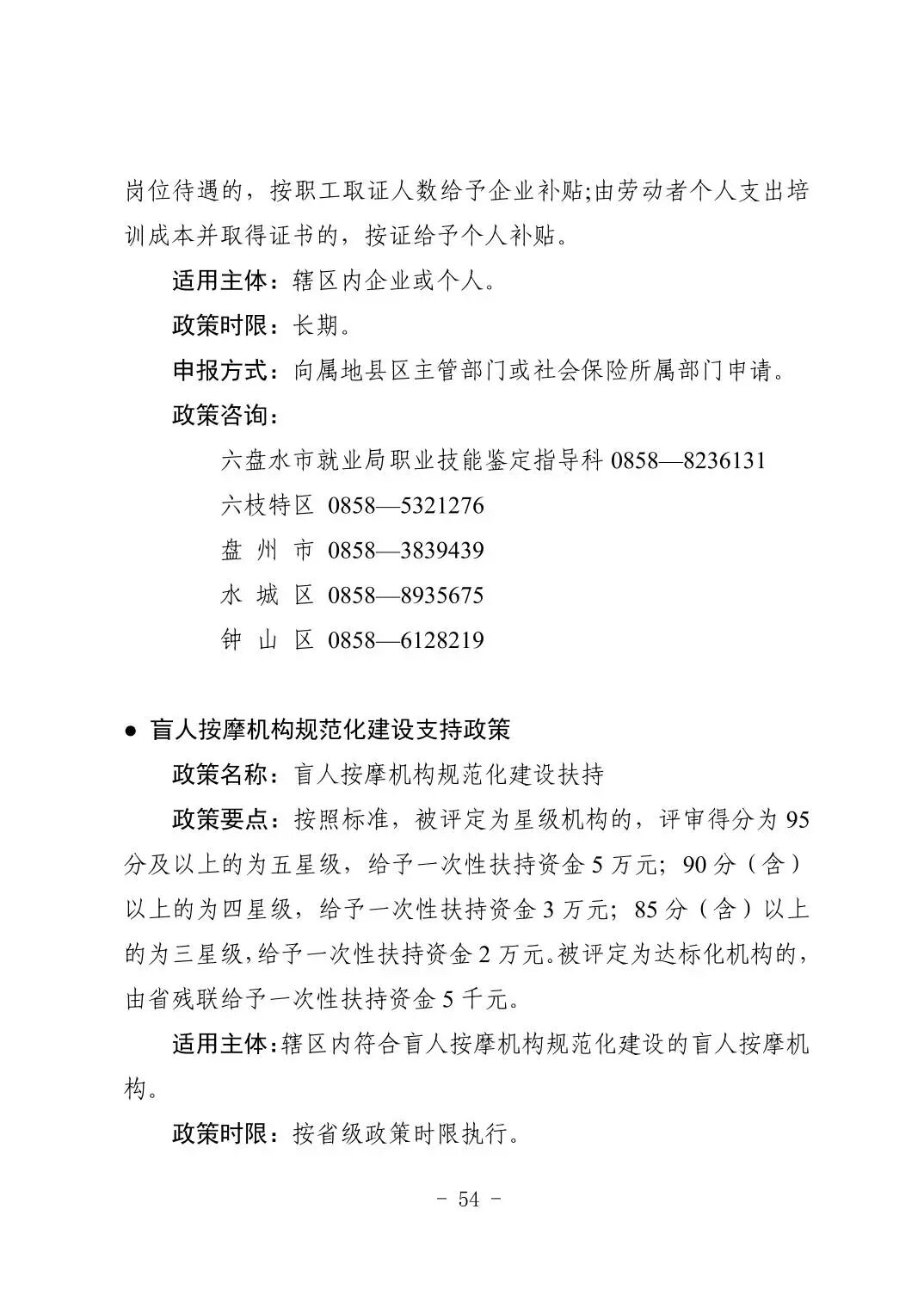 岗位待遇的，按职工取证人数给予企业补贴;由劳动者个人支出培训成本并取得证书的，按证给予个人补贴。

适用主体：辖区内企业或个人。

政策时限：长期。

申报方式：向属地县区主管部门或社会保险所属部门申请。

政策咨询：

六盘水市就业局职业技能鉴定指导科0858—8236131
六枝特区 0858—5321276
盘州市 0858—3839439
水城区 0858—8935675
钟山区 0858—6128219

• 盲人按摩机构规范化建设支持政策

政策名称：盲人按摩机构规范化建设扶持

政策要点：按照标准，被评定为星级机构的，评审得分为95分及以上的为五星级，给予一次性扶持资金5万元；90分（含）以上的为四星级，给予一次性扶持资金3万元；85分（含）以上的为三星级,给予一次性扶持资金2万元。被评定为达标化机构的，由省残联给予一次性扶持资金5千元。

适用主体：辖区内符合盲人按摩机构规范化建设的盲人按摩机构。

政策时限：按省级政策时限执行。

- 54 -